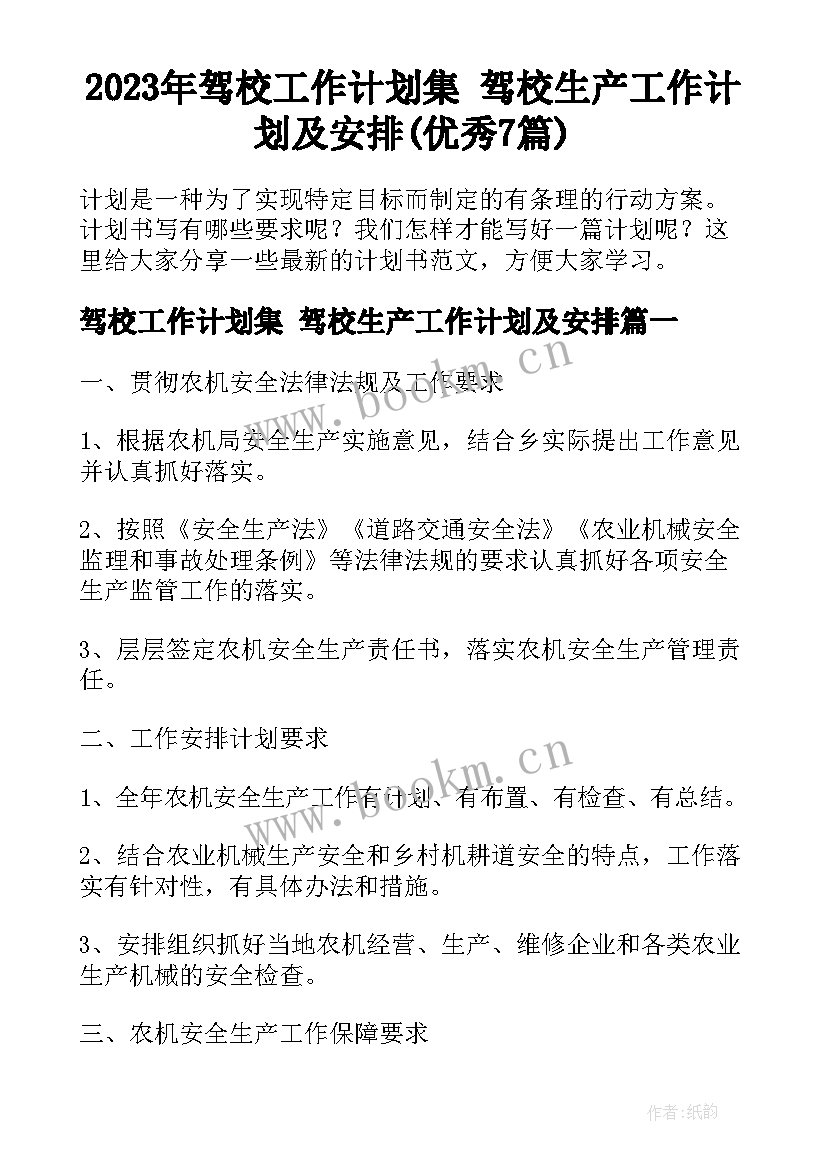 2023年驾校工作计划集 驾校生产工作计划及安排(优秀7篇)

计划是一种为了实现特定目标而制定的有条理的行动方案。计划书写有哪些要求呢？我们怎样才能写好一篇计划呢？这里给大家分享一些最新的计划书范文，方便大家学习。

驾校工作计划集 驾校生产工作计划及安排篇一

一、贯彻农机安全法律法规及工作要求

1、根据农机局安全生产实施意见，结合乡实际提出工作意见并认真抓好落实。

2、按照《安全生产法》《道路交通安全法》《农业机械安全监理和事故处理条例》等法律法规的要求认真抓好各项安全生产监管工作的落实。

3、层层签定农机安全生产责任书，落实农机安全生产管理责任。

二、工作安排计划要求

1、全年农机安全生产工作有计划、有布置、有检查、有总结。

2、结合农业机械生产安全和乡村机耕道安全的特点，工作落实有针对性，有具体办法和措施。

3、安排组织抓好当地农机经营、生产、维修企业和各类农业生产机械的安全检查。

三、农机安全生产工作保障要求

www.bookm.cn

www.bookm.cn

作者:纸韵